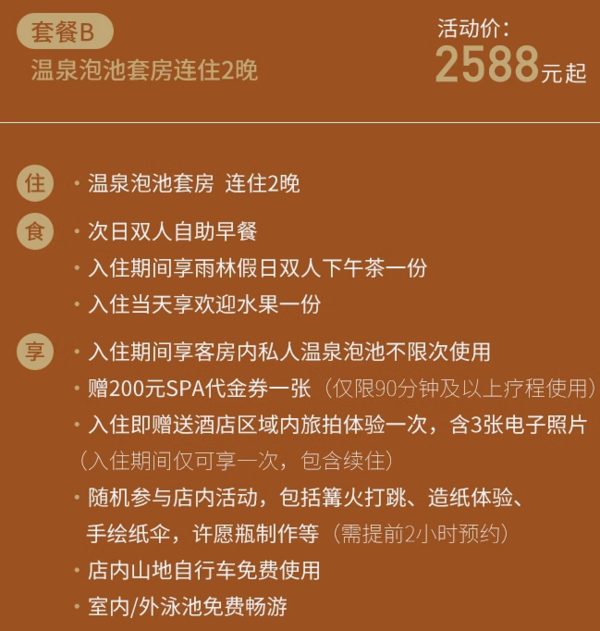 套餐B
温泉泡池套房连住2晚

活动价：
2588元起

住
· 温泉泡池套房 连住2晚

食
· 次日双人自助早餐
· 入住期间享雨林假日双人下午茶一份
· 入住当天享欢迎水果一份

享
· 入住期间享客房内私人温泉泡池不限次使用
· 赠200元SPA代金券一张（仅限90分钟及以上疗程使用）
· 入住即赠送酒店区域内旅拍体验一次，含3张电子照片（入住期间仅可享一次，包含续住）
· 随机参与店内活动，包括篝火打跳、造纸体验、手绘纸伞，许愿瓶制作等（需提前2小时预约）
· 店内山地自行车免费使用
· 室内/外泳池免费畅游